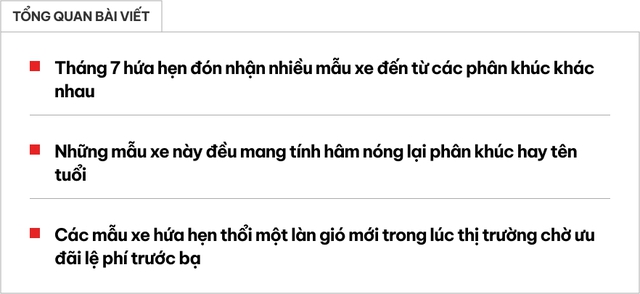 TỔNG QUAN BÀI VIẾT

Tháng 7 hứa hẹn đón nhận nhiều mẫu xe đến từ các phân khúc khác nhau

Những mẫu xe này đều mang tính hâm nóng lại phân khúc hay tên tuổi

Các mẫu xe hứa hẹn thổi một làn gió mới trong lúc thị trường chờ ưu đãi lệ phí trước bạ